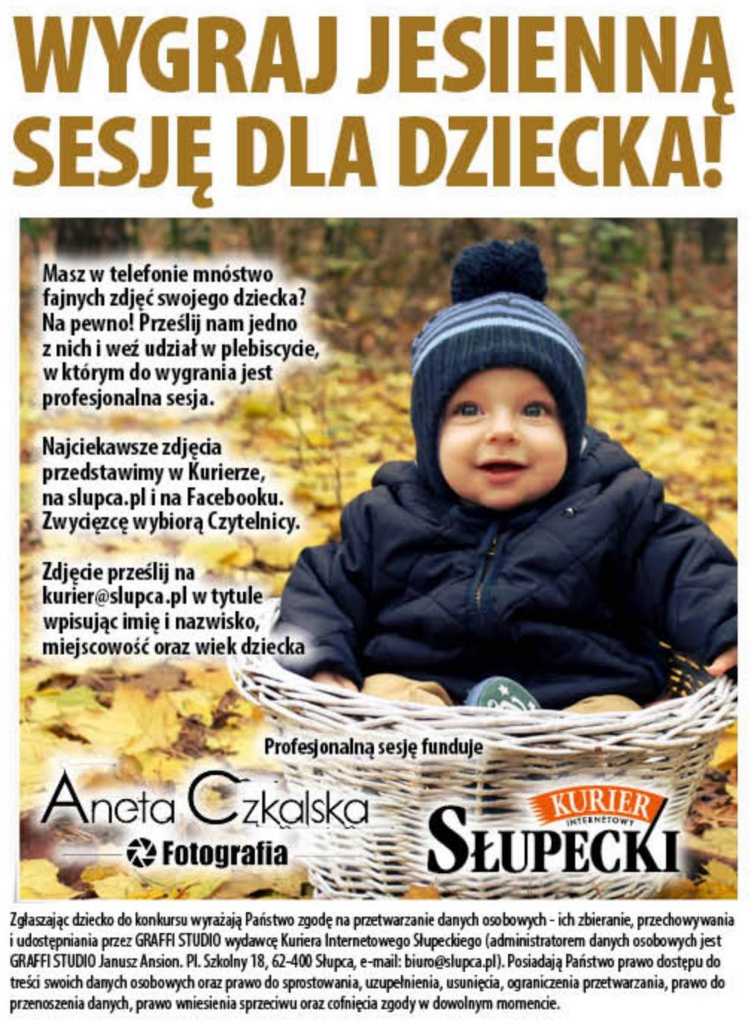 WYGRAJ JESIENNĄ SESJĘ DLA DZIECKA!

Masz w telefonie mnóstwo fajnych zdjęć swojego dziecka? Na pewno! Prześlij nam jedno z nich i weź udział w plebiscycie, w którym do wygrania jest profesjonalna sesja.

Najciekawsze zdjęcia przedstawimy w Kurierze, na slupca.pl i na Facebooku. Zwycięzcę wybiorą Czytelnicy.

Zdjęcie prześlij na kurier@slupca.pl w tytule wpisując imię i nazwisko, miejscowość oraz wiek dziecka

Profesjonalną sesję funduje

Aneta Czkalska
Fotografia

KURIER INTERNETOWY
SŁUPECKI

Zgłaszając dziecko do konkursu wyrażają Państwo zgodę na przetwarzanie danych osobowych - ich zbieranie, przechowywania i udostępniania przez GRAFFI STUDIO wydawcę Kuriera Internetowego Słupeckiego (administratorem danych osobowych jest GRAFFI STUDIO Janusz Ansion. Pl. Szkolny 18, 62-400 Słupca, e-mail: biuro@slupca.pl). Posiadają Państwo prawo dostępu do treści swoich danych osobowych oraz prawo do sprostowania, uzupełnienia, usunięcia, ograniczenia przetwarzania, prawo do przenoszenia danych, prawo wniesienia sprzeciwu oraz cofnięcia zgody w dowolnym momencie.